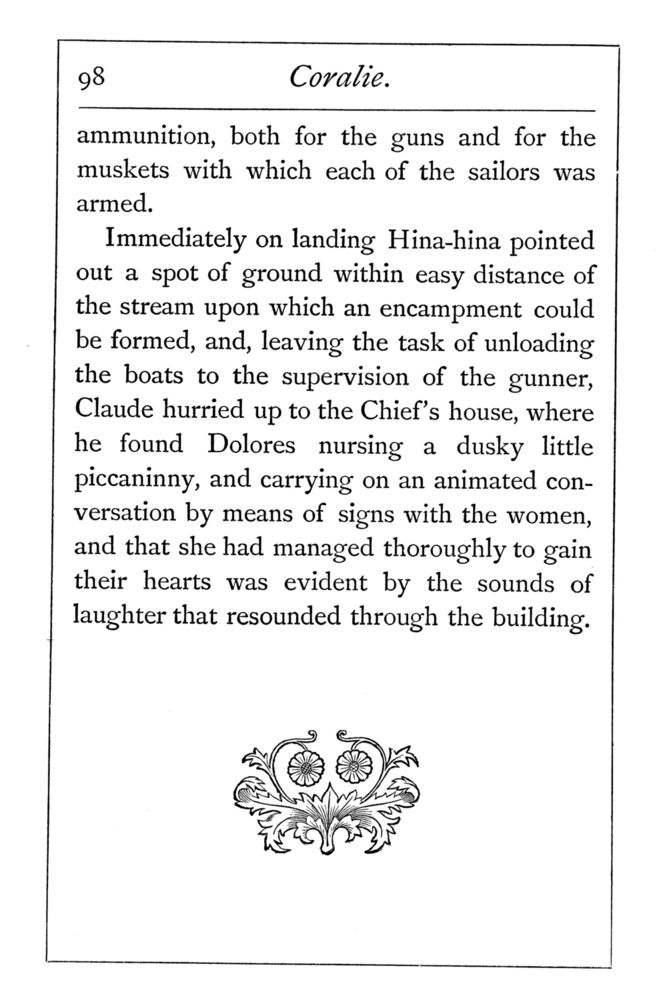 98 Coralie.

ammunition, both for the guns and for the muskets with which each of the sailors was armed.

Immediately on landing Hina-hina pointed out a spot of ground within easy distance of the stream upon which an encampment could be formed, and, leaving the task of unloading the boats to the supervision of the gunner, Claude hurried up to the Chief's house, where he found Dolores nursing a dusky little piccaninny, and carrying on an animated conversation by means of signs with the women, and that she had managed thoroughly to gain their hearts was evident by the sounds of laughter that resounded through the building.